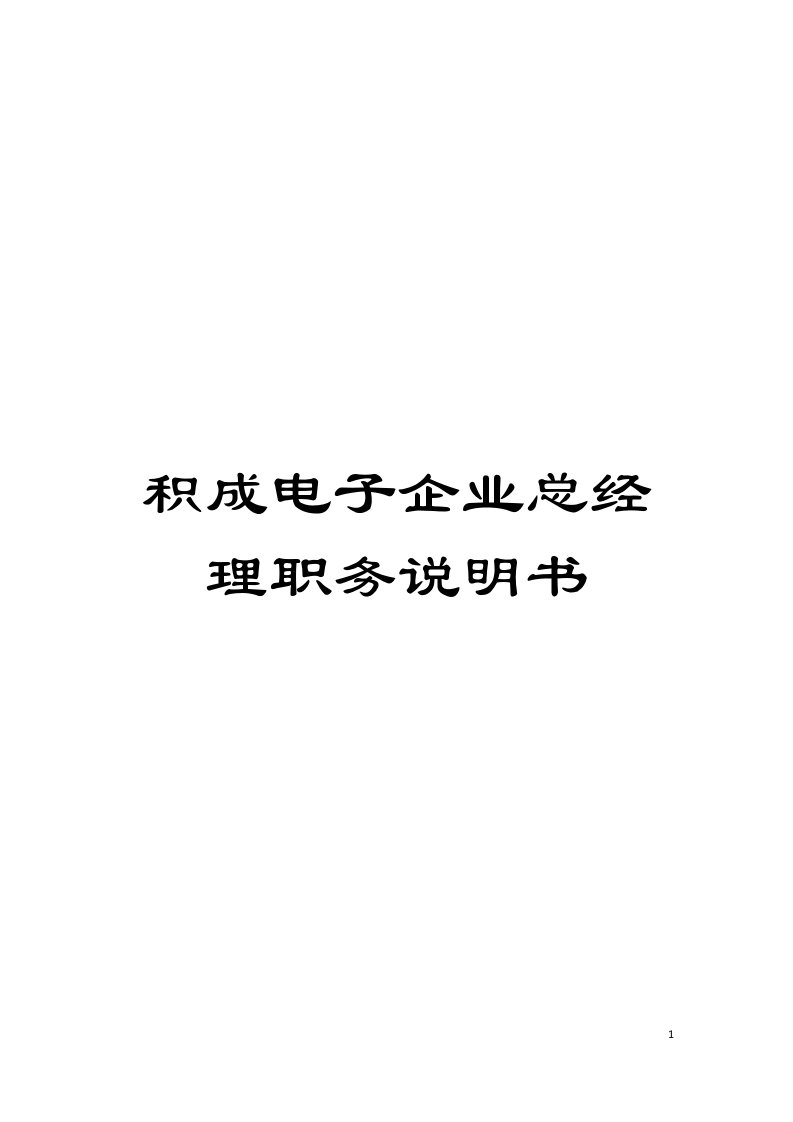 积成电子企业总经理职务说明书

1